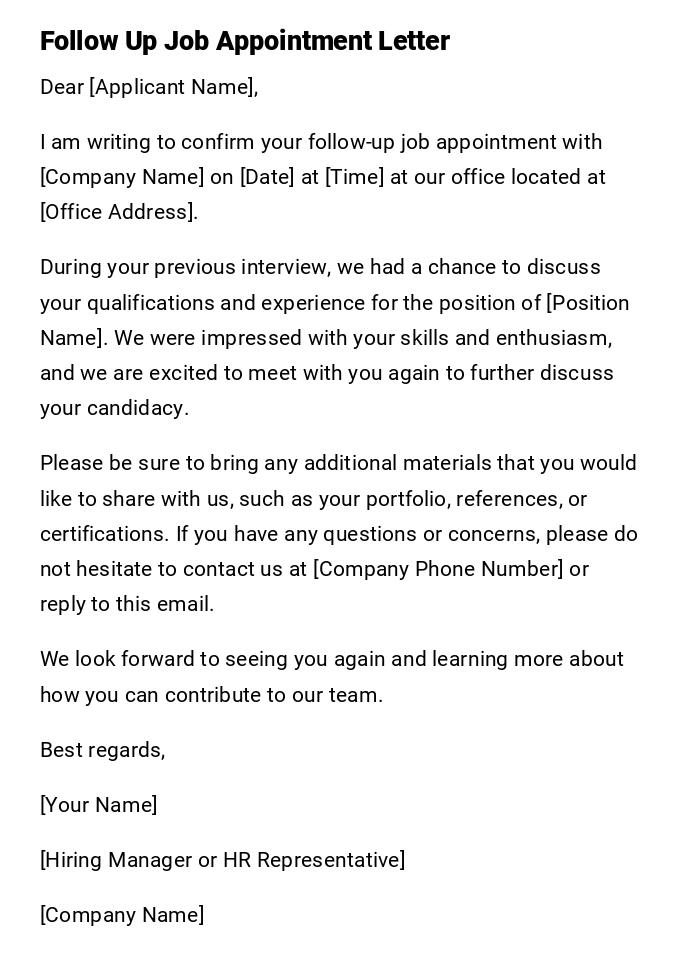 Follow Up Job Appointment Letter

Dear [Applicant Name],

I am writing to confirm your follow-up job appointment with [Company Name] on [Date] at [Time] at our office located at [Office Address].

During your previous interview, we had a chance to discuss your qualifications and experience for the position of [Position Name]. We were impressed with your skills and enthusiasm, and we are excited to meet with you again to further discuss your candidacy.

Please be sure to bring any additional materials that you would like to share with us, such as your portfolio, references, or certifications. If you have any questions or concerns, please do not hesitate to contact us at [Company Phone Number] or reply to this email.

We look forward to seeing you again and learning more about how you can contribute to our team.

Best regards,

[Your Name]

[Hiring Manager or HR Representative]

[Company Name]